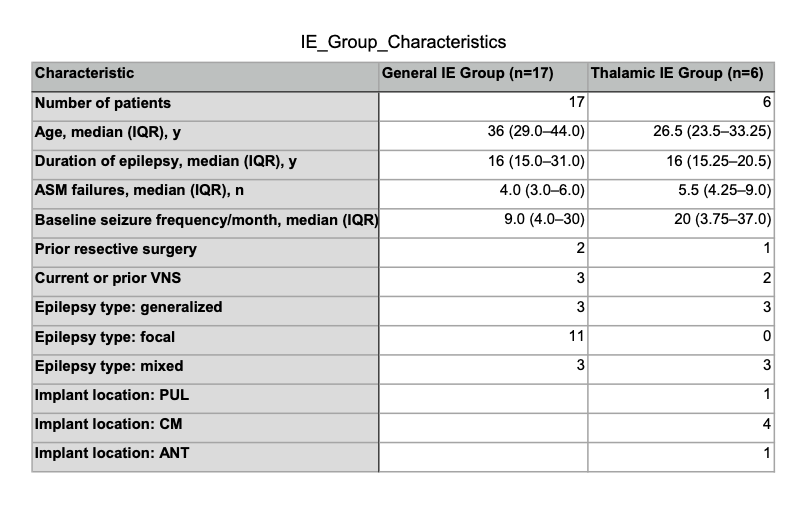 IE_Group_Characteristics

| Characteristic | General IE Group (n=17) | Thalamic IE Group (n=6) |
|---|---|---|
| Number of patients | 17 | 6 |
| Age, median (IQR), y | 36 (29.0–44.0) | 26.5 (23.5–33.25) |
| Duration of epilepsy, median (IQR), y | 16 (15.0–31.0) | 16 (15.25–20.5) |
| ASM failures, median (IQR), n | 4.0 (3.0–6.0) | 5.5 (4.25–9.0) |
| Baseline seizure frequency/month, median (IQR) | 9.0 (4.0–30) | 20 (3.75–37.0) |
| Prior resective surgery | 2 | 1 |
| Current or prior VNS | 3 | 2 |
| Epilepsy type: generalized | 3 | 3 |
| Epilepsy type: focal | 11 | 0 |
| Epilepsy type: mixed | 3 | 3 |
| Implant location: PUL | | 1 |
| Implant location: CM | | 4 |
| Implant location: ANT | | 1 |